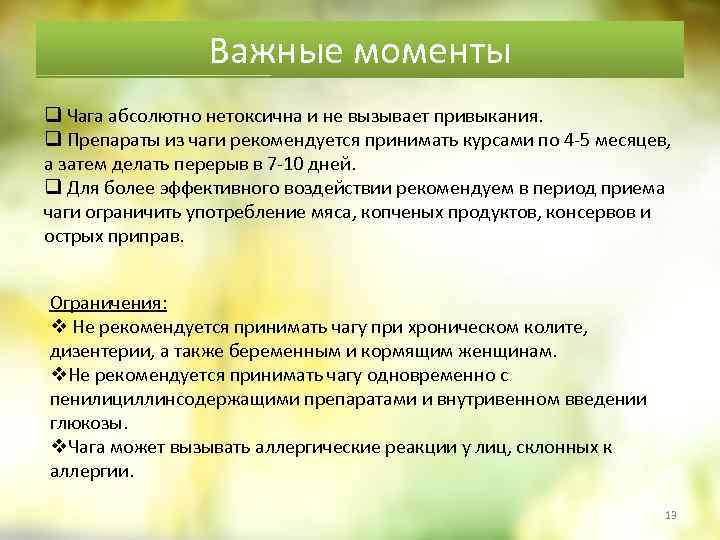 Важные моменты

❑ Чага абсолютно нетоксична и не вызывает привыкания.
❑ Препараты из чаги рекомендуется принимать курсами по 4-5 месяцев, а затем делать перерыв в 7-10 дней.
❑ Для более эффективного воздействии рекомендуем в период приема чаги ограничить употребление мяса, копченых продуктов, консервов и острых приправ.

Ограничения:
❖ Не рекомендуется принимать чагу при хроническом колите, дизентерии, а также беременным и кормящим женщинам.
❖Не рекомендуется принимать чагу одновременно с пенилициллинсодержащими препаратами и внутривенном введении глюкозы.
❖Чага может вызывать аллергические реакции у лиц, склонных к аллергии.

13